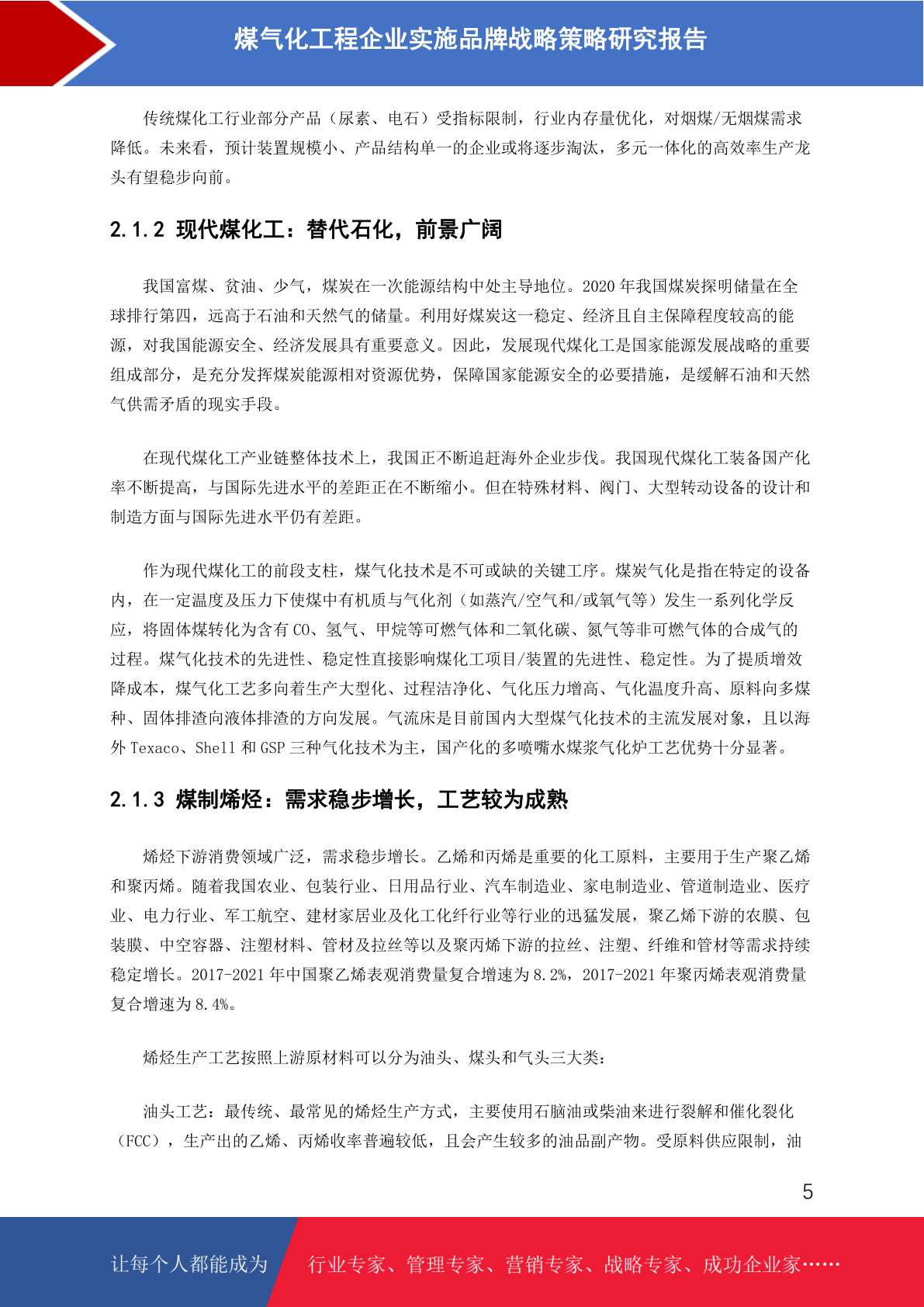 煤气化工程企业实施品牌战略策略研究报告

传统煤化工行业部分产品（尿素、电石）受指标限制，行业内存量优化，对烟煤/无烟煤需求降低。未来看，预计装置规模小、产品结构单一的企业或将逐步淘汰，多元一体化的高效率生产龙头有望稳步向前。

2.1.2 现代煤化工：替代石化，前景广阔

我国富煤、贫油、少气，煤炭在一次能源结构中处主导地位。2020 年我国煤炭探明储量在全球排行第四，远高于石油和天然气的储量。利用好煤炭这一稳定、经济且自主保障程度较高的能源，对我国能源安全、经济发展具有重要意义。因此，发展现代煤化工是国家能源发展战略的重要组成部分，是充分发挥煤炭能源相对资源优势，保障国家能源安全的必要措施，是缓解石油和天然气供需矛盾的现实手段。

在现代煤化工产业链整体技术上，我国正不断追赶海外企业步伐。我国现代煤化工装备国产化率不断提高，与国际先进水平的差距正在不断缩小。但在特殊材料、阀门、大型转动设备的设计和制造方面与国际先进水平仍有差距。

作为现代煤化工的前段支柱，煤气化技术是不可或缺的关键工序。煤炭气化是指在特定的设备内，在一定温度及压力下使煤中有机质与气化剂（如蒸汽/空气和/或氧气等）发生一系列化学反应，将固体煤转化为含有 CO、氢气、甲烷等可燃气体和二氧化碳、氮气等非可燃气体的合成气的过程。煤气化技术的先进性、稳定性直接影响煤化工项目/装置的先进性、稳定性。为了提质增效降成本，煤气化工艺多向着生产大型化、过程洁净化、气化压力增高、气化温度升高、原料向多煤种、固体排渣向液体排渣的方向发展。气流床是目前国内大型煤气化技术的主流发展对象，且以海外 Texaco、Shell 和 GSP 三种气化技术为主，国产化的多喷嘴水煤浆气化炉工艺优势十分显著。

2.1.3 煤制烯烃：需求稳步增长，工艺较为成熟

烯烃下游消费领域广泛，需求稳步增长。乙烯和丙烯是重要的化工原料，主要用于生产聚乙烯和聚丙烯。随着我国农业、包装行业、日用品行业、汽车制造业、家电制造业、管道制造业、医疗业、电力行业、军工航空、建材家居业及化工化纤行业等行业的迅猛发展，聚乙烯下游的农膜、包装膜、中空容器、注塑材料、管材及拉丝等以及聚丙烯下游的拉丝、注塑、纤维和管材等需求持续稳定增长。2017-2021 年中国聚乙烯表观消费量复合增速为 8.2%，2017-2021 年聚丙烯表观消费量复合增速为 8.4%。

烯烃生产工艺按照上游原材料可以分为油头、煤头和气头三大类：

油头工艺：最传统、最常见的烯烃生产方式，主要使用石脑油或柴油来进行裂解和催化裂化（FCC），生产出的乙烯、丙烯收率普遍较低，且会产生较多的油品副产物。受原料供应限制，油

5

让每个人都能成为 行业专家、管理专家、营销专家、战略专家、成功企业家……